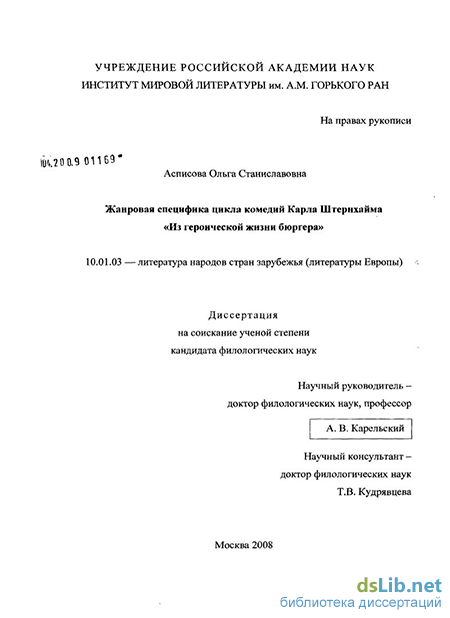 УЧРЕЖДЕНИЕ РОССИЙСКОЙ АКАДЕМИИ НАУК
ИНСТИТУТ МИРОВОЙ ЛИТЕРАТУРЫ им. А.М. ГОРЬКОГО РАН

На правах рукописи

04.2009 01169

Асписова Ольга Станиславовна

Жанровая специфика цикла комедий Карла Штернхайма
«Из героической жизни бюргера»

10.01.03 — литература народов стран зарубежья (литературы Европы)

Диссертация
на соискание ученой степени
кандидата филологических наук

Научный руководитель –
доктор филологических наук, профессор
А. В. Карельский

Научный консультант –
доктор филологических наук
Т.В. Кудрявцева

Москва 2008

dsLib.net
библиотека диссертаций